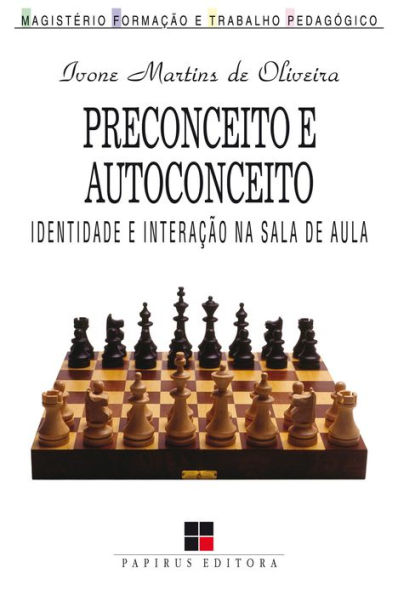 MAGISTÉRIO FORMAÇÃO E TRABALHO PEDAGÓGICO

Ivone Martins de Oliveira

PRECONCEITO E AUTOCONCEITO

IDENTIDADE E INTERAÇÃO NA SALA DE AULA

PAPIRUS EDITORA